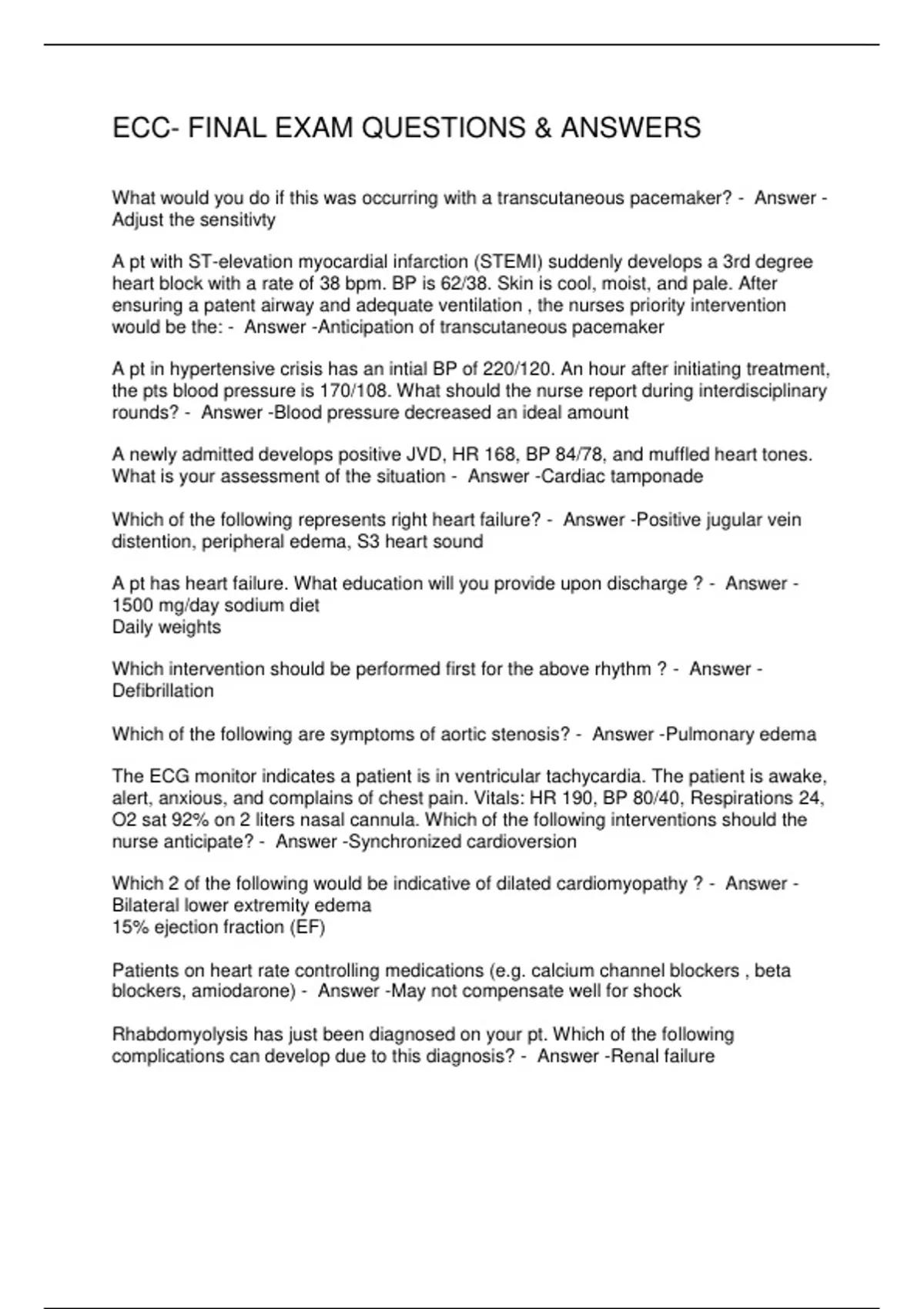 ECC- FINAL EXAM QUESTIONS & ANSWERS

What would you do if this was occurring with a transcutaneous pacemaker? - Answer - Adjust the sensitivty

A pt with ST-elevation myocardial infarction (STEMI) suddenly develops a 3rd degree heart block with a rate of 38 bpm. BP is 62/38. Skin is cool, moist, and pale. After ensuring a patent airway and adequate ventilation , the nurses priority intervention would be the: - Answer -Anticipation of transcutaneous pacemaker

A pt in hypertensive crisis has an intial BP of 220/120. An hour after initiating treatment, the pts blood pressure is 170/108. What should the nurse report during interdisciplinary rounds? - Answer -Blood pressure decreased an ideal amount

A newly admitted develops positive JVD, HR 168, BP 84/78, and muffled heart tones. What is your assessment of the situation - Answer -Cardiac tamponade

Which of the following represents right heart failure? - Answer -Positive jugular vein distention, peripheral edema, S3 heart sound

A pt has heart failure. What education will you provide upon discharge ? - Answer - 1500 mg/day sodium diet
Daily weights

Which intervention should be performed first for the above rhythm ? - Answer - Defibrillation

Which of the following are symptoms of aortic stenosis? - Answer -Pulmonary edema

The ECG monitor indicates a patient is in ventricular tachycardia. The patient is awake, alert, anxious, and complains of chest pain. Vitals: HR 190, BP 80/40, Respirations 24, O2 sat 92% on 2 liters nasal cannula. Which of the following interventions should the nurse anticipate? - Answer -Synchronized cardioversion

Which 2 of the following would be indicative of dilated cardiomyopathy ? - Answer - Bilateral lower extremity edema
15% ejection fraction (EF)

Patients on heart rate controlling medications (e.g. calcium channel blockers , beta blockers, amiodarone) - Answer -May not compensate well for shock

Rhabdomyolysis has just been diagnosed on your pt. Which of the following complications can develop due to this diagnosis? - Answer -Renal failure